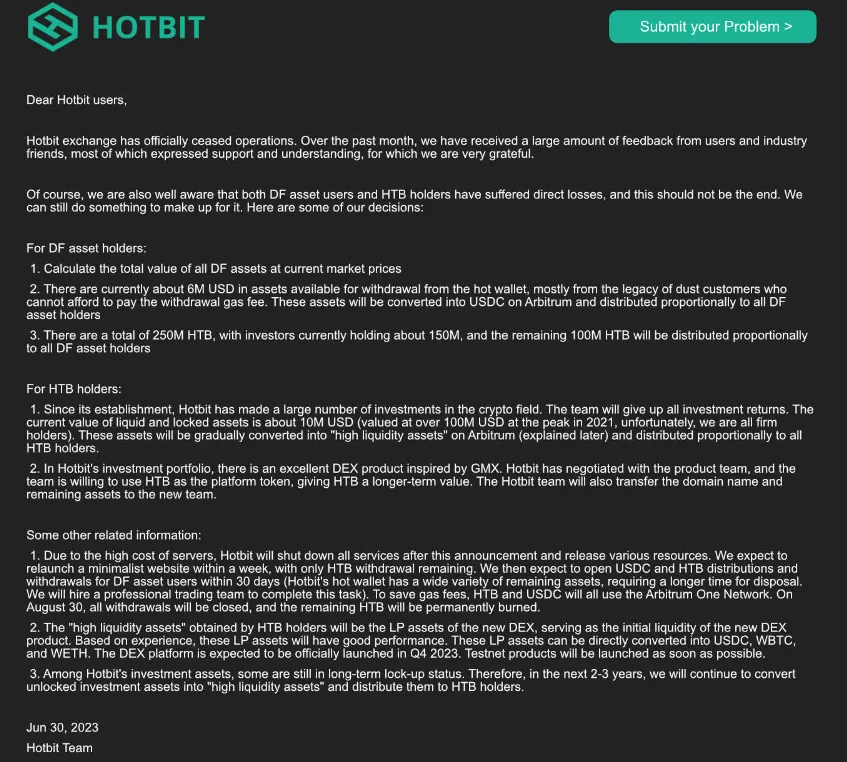 HOTBIT

Submit your Problem >

Dear Hotbit users,

Hotbit exchange has officially ceased operations. Over the past month, we have received a large amount of feedback from users and industry friends, most of which expressed support and understanding, for which we are very grateful.

Of course, we are also well aware that both DF asset users and HTB holders have suffered direct losses, and this should not be the end. We can still do something to make up for it. Here are some of our decisions:

For DF asset holders:

1. Calculate the total value of all DF assets at current market prices

2. There are currently about 6M USD in assets available for withdrawal from the hot wallet, mostly from the legacy of dust customers who cannot afford to pay the withdrawal gas fee. These assets will be converted into USDC on Arbitrum and distributed proportionally to all DF asset holders

3. There are a total of 250M HTB, with investors currently holding about 150M, and the remaining 100M HTB will be distributed proportionally to all DF asset holders

For HTB holders:

1. Since its establishment, Hotbit has made a large number of investments in the crypto field. The team will give up all investment returns. The current value of liquid and locked assets is about 10M USD (valued at over 100M USD at the peak in 2021, unfortunately, we are all firm holders). These assets will be gradually converted into "high liquidity assets" on Arbitrum (explained later) and distributed proportionally to all HTB holders.

2. In Hotbit's investment portfolio, there is an excellent DEX product inspired by GMX. Hotbit has negotiated with the product team, and the team is willing to use HTB as the platform token, giving HTB a longer-term value. The Hotbit team will also transfer the domain name and remaining assets to the new team.

Some other related information:

1. Due to the high cost of servers, Hotbit will shut down all services after this announcement and release various resources. We expect to relaunch a minimalist website within a week, with only HTB withdrawal remaining. We then expect to open USDC and HTB distributions and withdrawals for DF asset users within 30 days (Hotbit's hot wallet has a wide variety of remaining assets, requiring a longer time for disposal. We will hire a professional trading team to complete this task). To save gas fees, HTB and USDC will all use the Arbitrum One Network. On August 30, all withdrawals will be closed, and the remaining HTB will be permanently burned.

2. The "high liquidity assets" obtained by HTB holders will be the LP assets of the new DEX, serving as the initial liquidity of the new DEX product. Based on experience, these LP assets will have good performance. These LP assets can be directly converted into USDC, WBTC, and WETH. The DEX platform is expected to be officially launched in Q4 2023. Testnet products will be launched as soon as possible.

3. Among Hotbit's investment assets, some are still in long-term lock-up status. Therefore, in the next 2-3 years, we will continue to convert unlocked investment assets into "high liquidity assets" and distribute them to HTB holders.

Jun 30, 2023

Hotbit Team